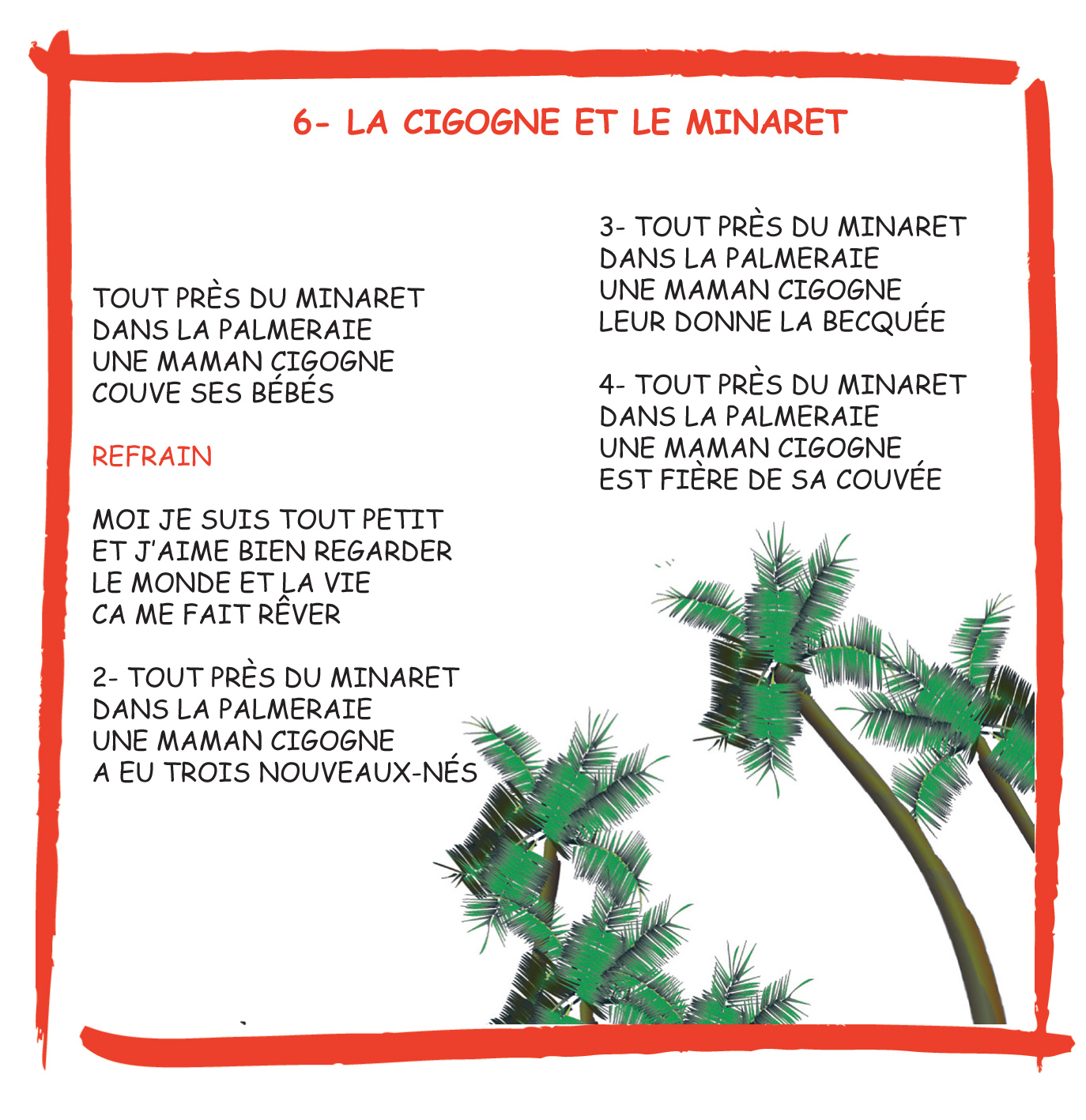 6- LA CIGOGNE ET LE MINARET

TOUT PRÈS DU MINARET
DANS LA PALMERAIE
UNE MAMAN CIGOGNE
COUVE SES BÉBÉS

REFRAIN

MOI JE SUIS TOUT PETIT
ET J'AIME BIEN REGARDER
LE MONDE ET LA VIE
CA ME FAIT RÊVER

2- TOUT PRÈS DU MINARET
DANS LA PALMERAIE
UNE MAMAN CIGOGNE
A EU TROIS NOUVEAUX-NÉS

3- TOUT PRÈS DU MINARET
DANS LA PALMERAIE
UNE MAMAN CIGOGNE
LEUR DONNE LA BECQUÉE

4- TOUT PRÈS DU MINARET
DANS LA PALMERAIE
UNE MAMAN CIGOGNE
EST FIÈRE DE SA COUVÉE